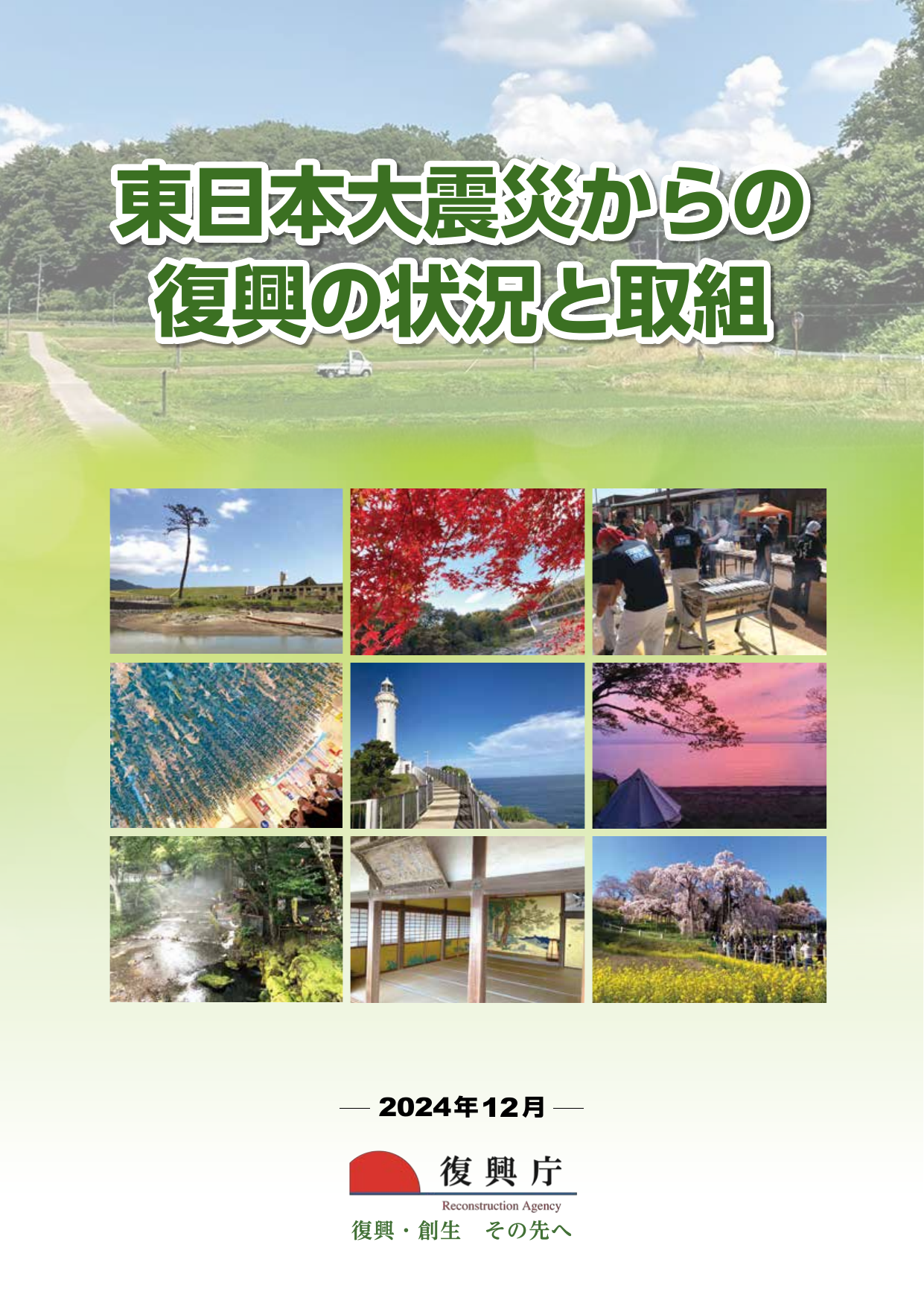 東日本大震災からの
復興の状況と取組

— 2024年12月 —

復興庁
Reconstruction Agency
復興・創生　その先へ